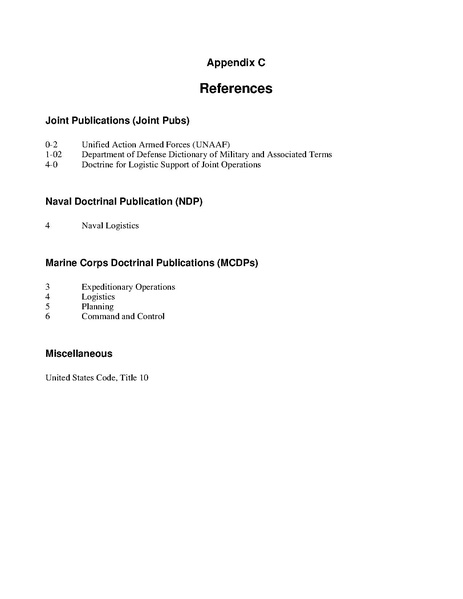 Appendix C

References

Joint Publications (Joint Pubs)

0-2 Unified Action Armed Forces (UNAAF)
1-02 Department of Defense Dictionary of Military and Associated Terms
4-0 Doctrine for Logistic Support of Joint Operations

Naval Doctrinal Publication (NDP)

4 Naval Logistics

Marine Corps Doctrinal Publications (MCDPs)

3 Expeditionary Operations
4 Logistics
5 Planning
6 Command and Control

Miscellaneous

United States Code, Title 10